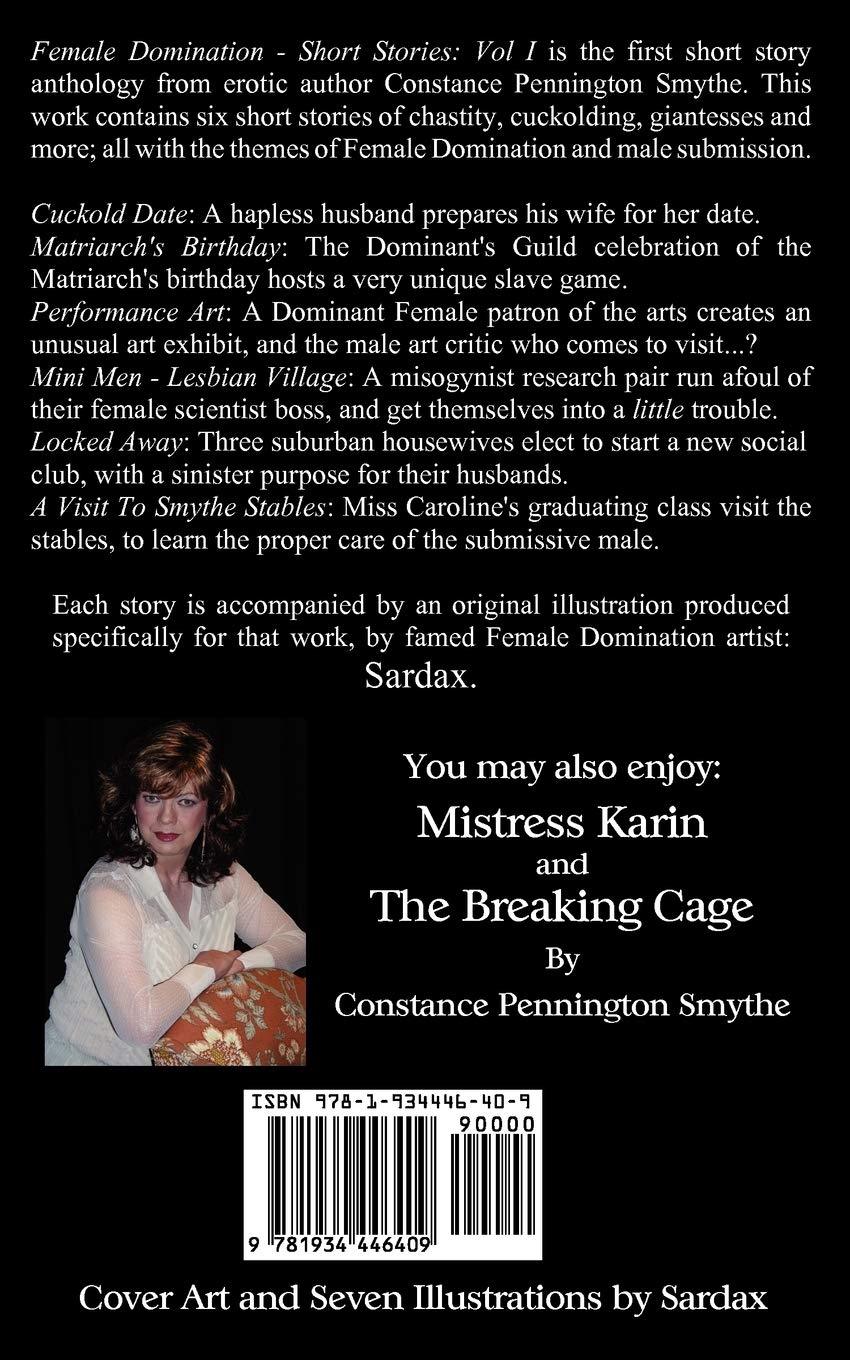 Female Domination - Short Stories: Vol I is the first short story anthology from erotic author Constance Pennington Smythe. This work contains six short stories of chastity, cuckolding, giantesses and more; all with the themes of Female Domination and male submission.

Cuckold Date: A hapless husband prepares his wife for her date.
Matriarch's Birthday: The Dominant's Guild celebration of the Matriarch's birthday hosts a very unique slave game.
Performance Art: A Dominant Female patron of the arts creates an unusual art exhibit, and the male art critic who comes to visit...?
Mini Men - Lesbian Village: A misogynist research pair run afoul of their female scientist boss, and get themselves into a little trouble.
Locked Away: Three suburban housewives elect to start a new social club, with a sinister purpose for their husbands.
A Visit To Smythe Stables: Miss Caroline's graduating class visit the stables, to learn the proper care of the submissive male.

Each story is accompanied by an original illustration produced specifically for that work, by famed Female Domination artist: Sardax.

You may also enjoy:
Mistress Karin
and
The Breaking Cage
By
Constance Pennington Smythe

ISBN 978-1-934446-40-9
90000
9 781934 446409

Cover Art and Seven Illustrations by Sardax